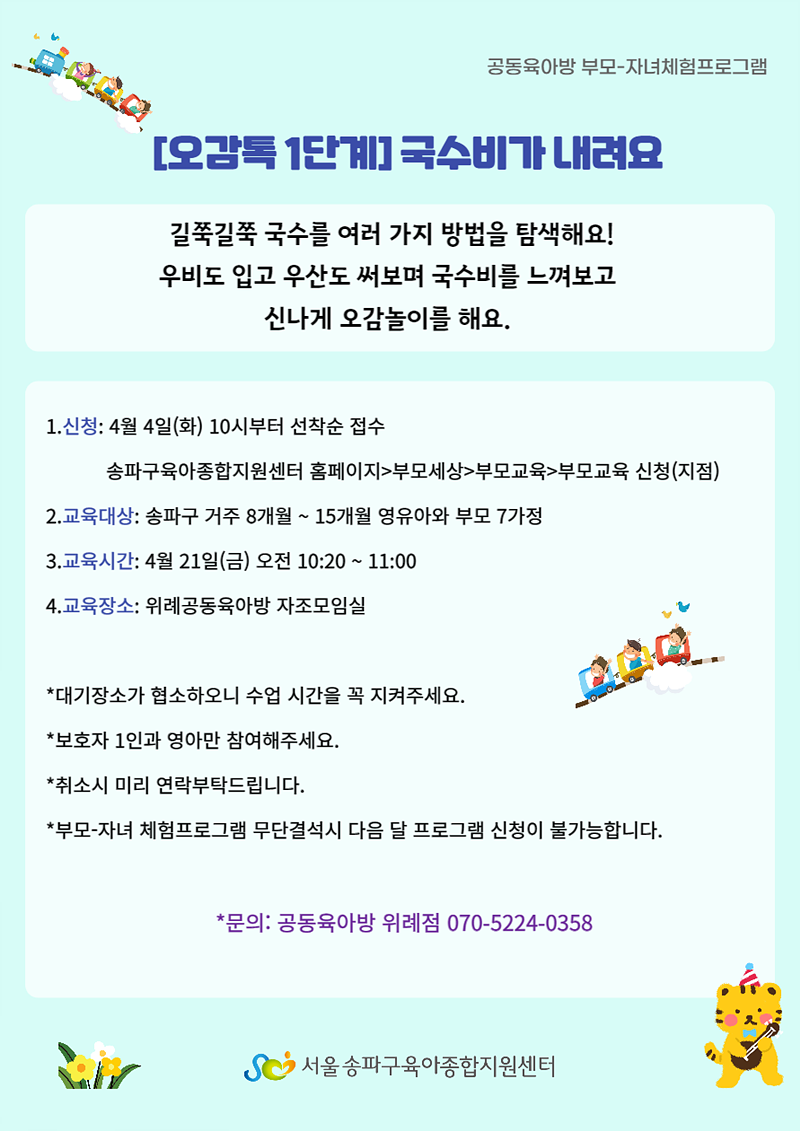 공동육아방 부모-자녀체험프로그램

[오감톡 1단계] 국수비가 내려요

길쭉길쭉 국수를 여러 가지 방법을 탐색해요!
우비도 입고 우산도 써보며 국수비를 느껴보고
신나게 오감놀이를 해요.

1.신청: 4월 4일(화) 10시부터 선착순 접수

송파구육아종합지원센터 홈페이지>부모세상>부모교육>부모교육 신청(지점)

2.교육대상: 송파구 거주 8개월 ~ 15개월 영유아와 부모 7가정

3.교육시간: 4월 21일(금) 오전 10:20 ~ 11:00

4.교육장소: 위례공동육아방 자조모임실

*대기장소가 협소하오니 수업 시간을 꼭 지켜주세요.

*보호자 1인과 영아만 참여해주세요.

*취소시 미리 연락부탁드립니다.

*부모-자녀 체험프로그램 무단결석시 다음 달 프로그램 신청이 불가능합니다.

*문의: 공동육아방 위례점 070-5224-0358

서울송파구육아종합지원센터